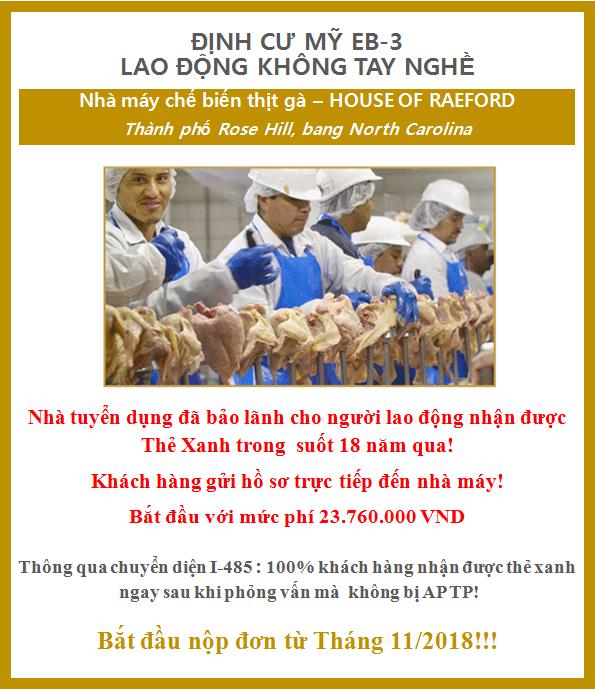 ĐỊNH CƯ MỸ EB-3
LAO ĐỘNG KHÔNG TAY NGHỀ

Nhà máy chế biến thịt gà – HOUSE OF RAEFORD
Thành phố Rose Hill, bang North Carolina

Nhà tuyển dụng đã bảo lãnh cho người lao động nhận được Thẻ Xanh trong suốt 18 năm qua!

Khách hàng gửi hồ sơ trực tiếp đến nhà máy!

Bắt đầu với mức phí 23.760.000 VND

Thông qua chuyển diện I-485 : 100% khách hàng nhận được thẻ xanh ngay sau khi phỏng vấn mà không bị AP TP!

Bắt đầu nộp đơn từ Tháng 11/2018!!!